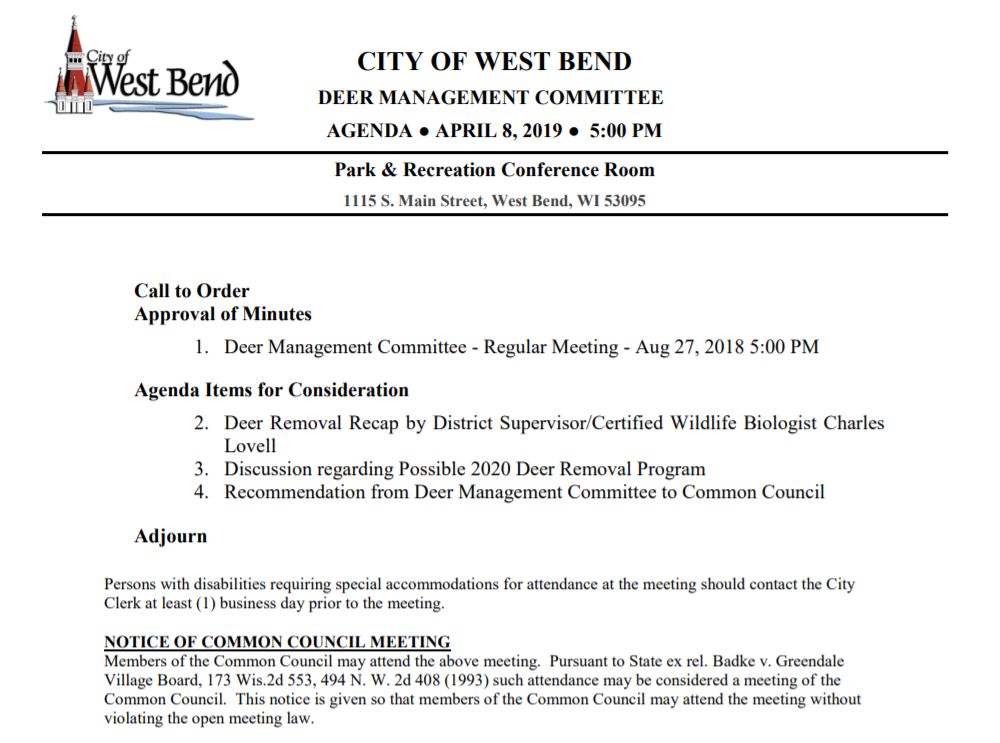 City of West Bend

CITY OF WEST BEND
DEER MANAGEMENT COMMITTEE
AGENDA ● APRIL 8, 2019 ● 5:00 PM

Park & Recreation Conference Room
1115 S. Main Street, West Bend, WI 53095

Call to Order
Approval of Minutes

1. Deer Management Committee - Regular Meeting - Aug 27, 2018 5:00 PM

Agenda Items for Consideration

2. Deer Removal Recap by District Supervisor/Certified Wildlife Biologist Charles Lovell
3. Discussion regarding Possible 2020 Deer Removal Program
4. Recommendation from Deer Management Committee to Common Council

Adjourn

Persons with disabilities requiring special accommodations for attendance at the meeting should contact the City Clerk at least (1) business day prior to the meeting.

NOTICE OF COMMON COUNCIL MEETING
Members of the Common Council may attend the above meeting. Pursuant to State ex rel. Badke v. Greendale Village Board, 173 Wis.2d 553, 494 N. W. 2d 408 (1993) such attendance may be considered a meeting of the Common Council. This notice is given so that members of the Common Council may attend the meeting without violating the open meeting law.